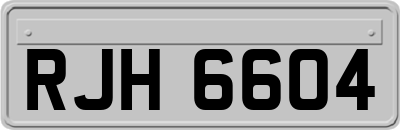 RJH 6604